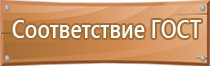 Соответствие ГОСТ